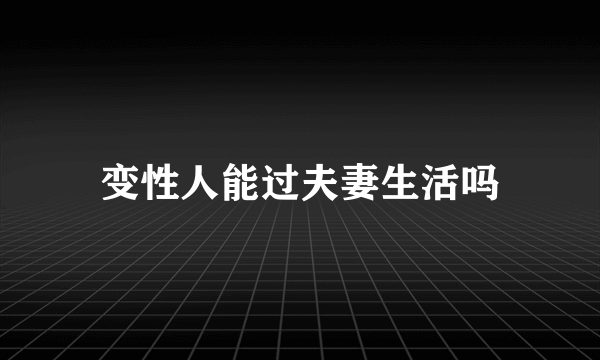 变性人能过夫妻生活吗